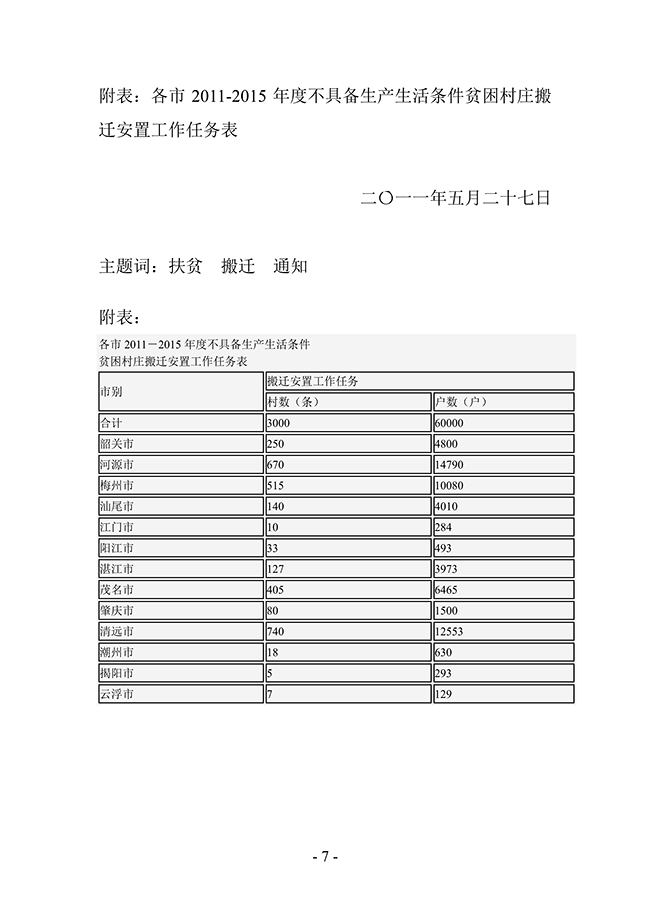 附表：各市 2011-2015 年度不具备生产生活条件贫困村庄搬迁安置工作任务表

二〇一一年五月二十七日

主题词：扶贫　搬迁　通知

附表：

各市 2011－2015 年度不具备生产生活条件
贫困村庄搬迁安置工作任务表

| 市别 | 搬迁安置工作任务 | |
|---|---|---|
| | 村数（条） | 户数（户） |
| 合计 | 3000 | 60000 |
| 韶关市 | 250 | 4800 |
| 河源市 | 670 | 14790 |
| 梅州市 | 515 | 10080 |
| 汕尾市 | 140 | 4010 |
| 江门市 | 10 | 284 |
| 阳江市 | 33 | 493 |
| 湛江市 | 127 | 3973 |
| 茂名市 | 405 | 6465 |
| 肇庆市 | 80 | 1500 |
| 清远市 | 740 | 12553 |
| 潮州市 | 18 | 630 |
| 揭阳市 | 5 | 293 |
| 云浮市 | 7 | 129 |

- 7 -